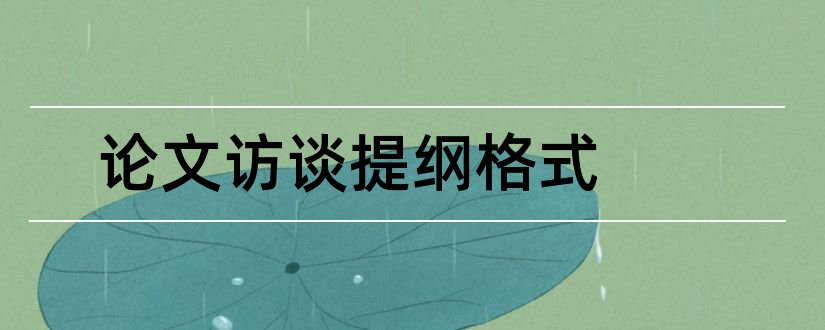 论文访谈提纲格式